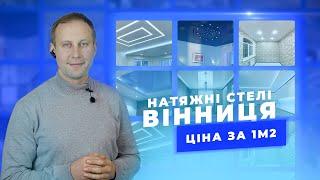 НАТЯЖНІ СТЕЛІ
ВІННИЦЯ
ЦІНА ЗА 1М2